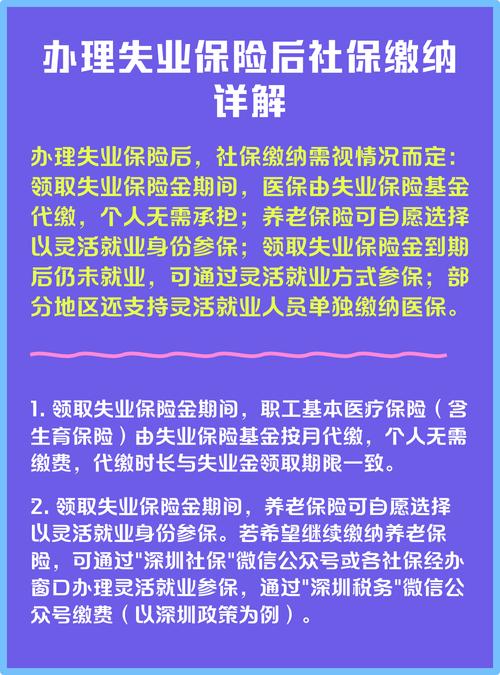 办理失业保险后社保缴纳详解

办理失业保险后，社保缴纳需视情况而定：领取失业保险金期间，医保由失业保险基金代缴，个人无需承担；养老保险可自愿选择以灵活就业身份参保；领取失业保险金到期后仍未就业，可通过灵活就业方式参保；部分地区还支持灵活就业人员单独缴纳医保。

1. 领取失业保险金期间，职工基本医疗保险（含生育保险）由失业保险基金按月代缴，个人无需缴费，代缴时长与失业金领取期限一致。

2. 领取失业保险金期间，养老保险可自愿选择以灵活就业身份参保。若希望继续缴纳养老保险，可通过"深圳社保"微信公众号或各社保经办窗口办理灵活就业参保，通过"深圳税务"微信公众号缴费（以深圳政策为例）。